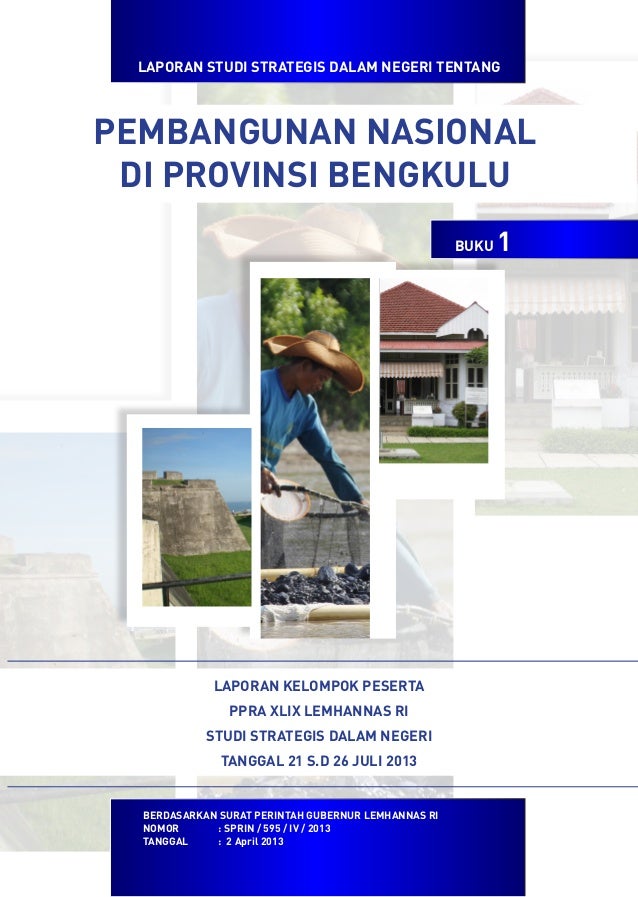 LAPORAN STUDI STRATEGIS DALAM NEGERI TENTANG

PEMBANGUNAN NASIONAL DI PROVINSI BENGKULU

BUKU 1

LAPORAN KELOMPOK PESERTA
PPRA XLIX LEMHANNAS RI
STUDI STRATEGIS DALAM NEGERI
TANGGAL 21 S.D 26 JULI 2013

BERDASARKAN SURAT PERINTAH GUBERNUR LEMHANNAS RI
NOMOR : SPRIN / 595 / IV / 2013
TANGGAL : 2 April 2013